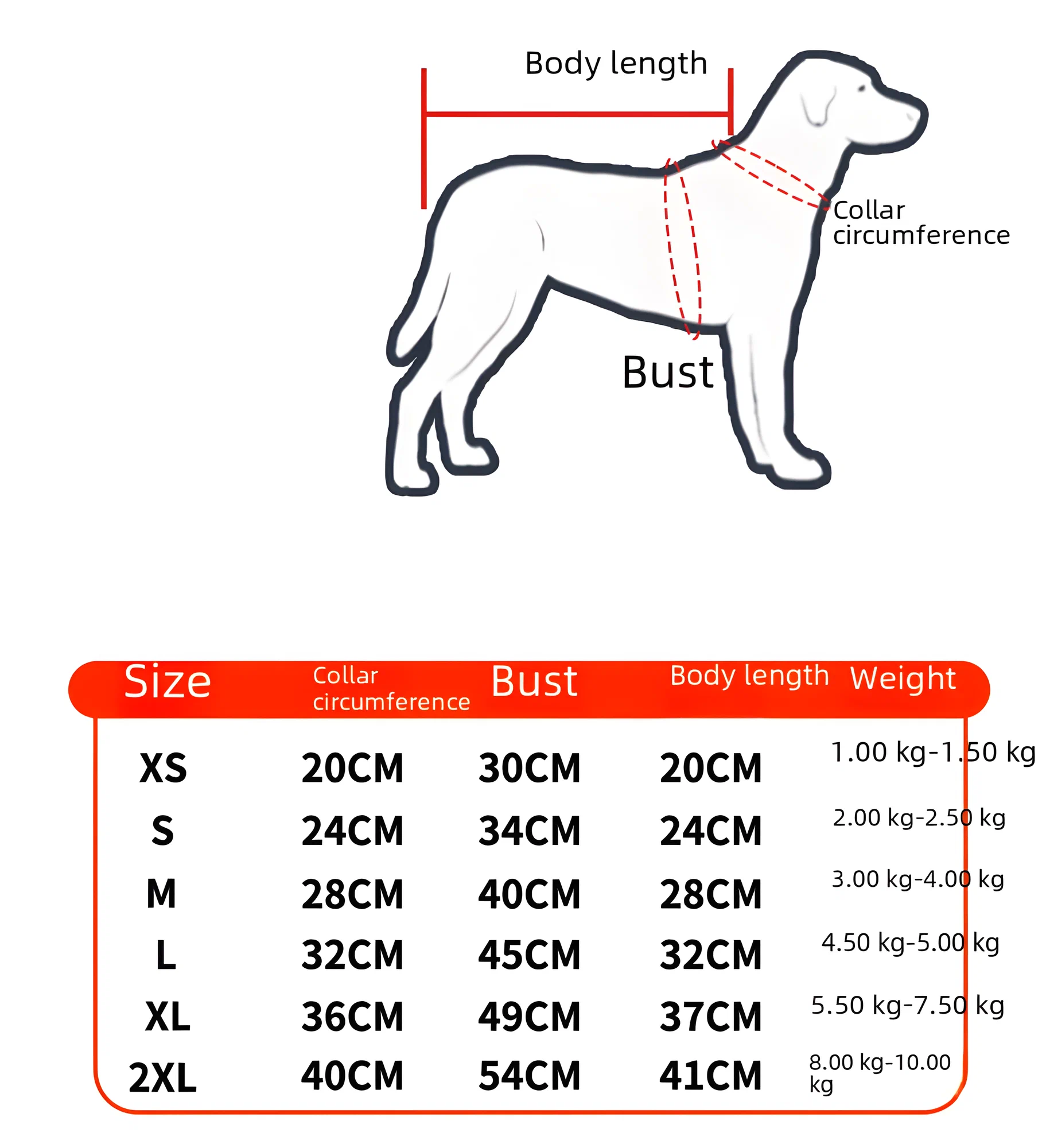 Body length

Collar circumference

Bust

| Size | Collar circumference | Bust | Body length | Weight |
|---|---|---|---|---|
| XS | 20CM | 30CM | 20CM | 1.00 kg-1.50 kg |
| S | 24CM | 34CM | 24CM | 2.00 kg-2.50 kg |
| M | 28CM | 40CM | 28CM | 3.00 kg-4.00 kg |
| L | 32CM | 45CM | 32CM | 4.50 kg-5.00 kg |
| XL | 36CM | 49CM | 37CM | 5.50 kg-7.50 kg |
| 2XL | 40CM | 54CM | 41CM | 8.00 kg-10.00 kg |